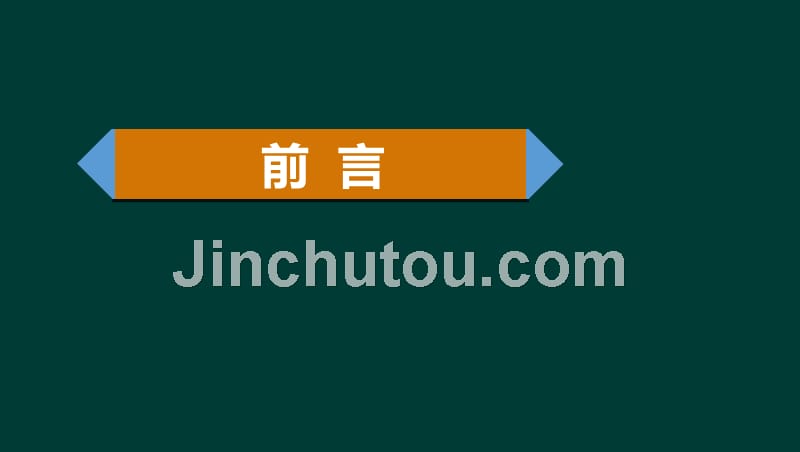 前 言

Jinchutou.com